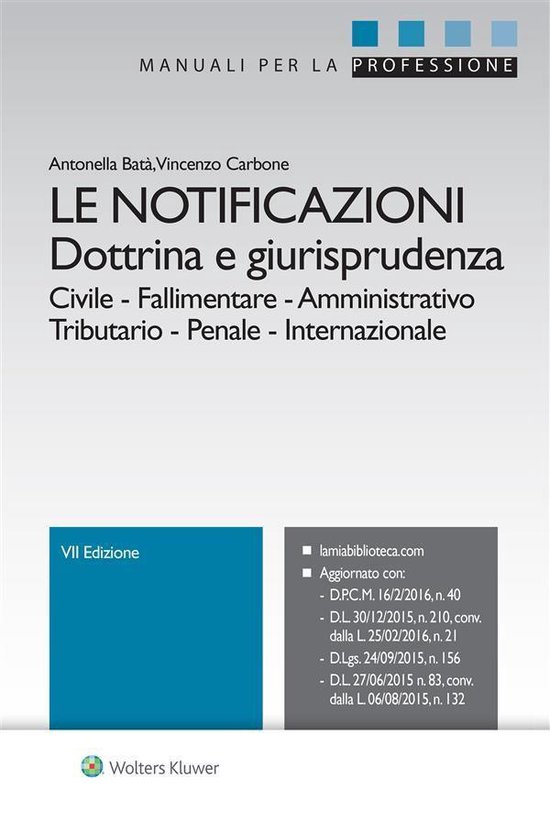 MANUALI PER LA PROFESSIONE

Antonella Batà, Vincenzo Carbone

LE NOTIFICAZIONI
Dottrina e giurisprudenza
Civile - Fallimentare - Amministrativo
Tributario - Penale - Internazionale

VII Edizione

■ lamiabiblioteca.com
■ Aggiornato con:
- D.P.C.M. 16/2/2016, n. 40
- D.L. 30/12/2015, n. 210, conv. dalla L. 25/02/2016, n. 21
- D.Lgs. 24/09/2015, n. 156
- D.L. 27/06/2015 n. 83, conv. dalla L. 06/08/2015, n. 132

Wolters Kluwer